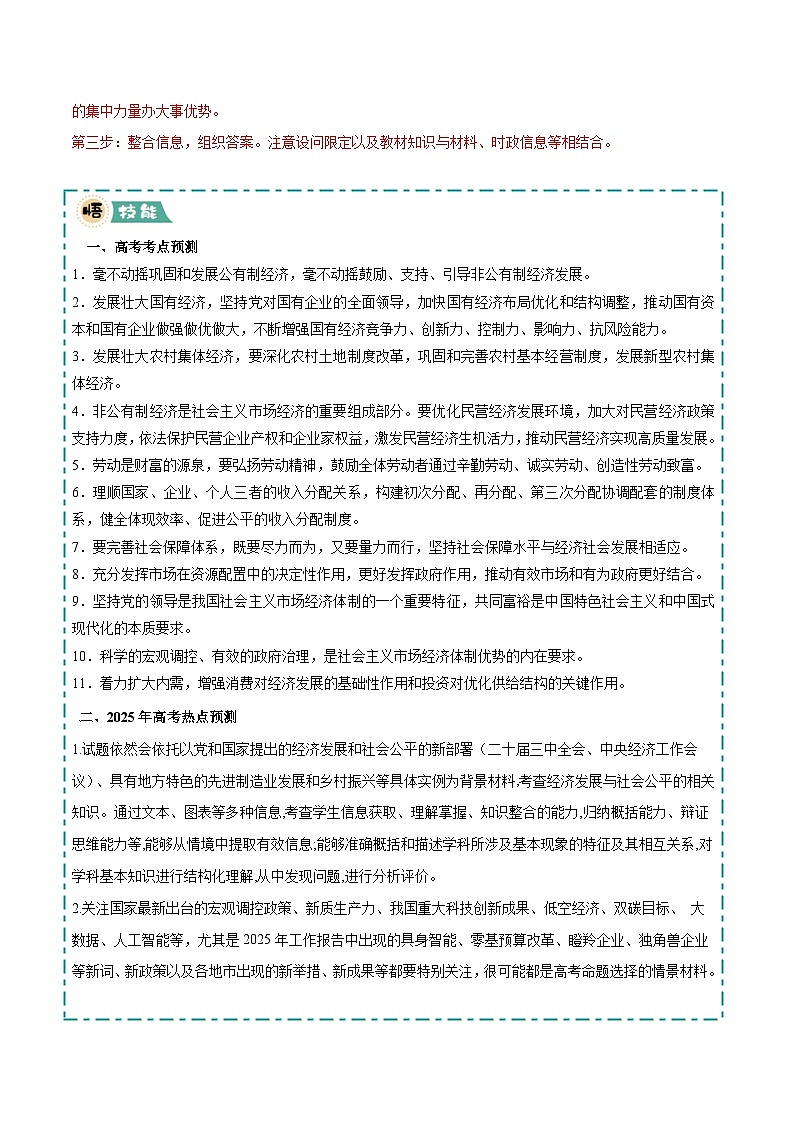 的集中力量办大事优势。

第三步：整合信息，组织答案。注意设问限定以及教材知识与材料、时政信息等相结合。

悟 技能

一、高考考点预测

1．毫不动摇巩固和发展公有制经济，毫不动摇鼓励、支持、引导非公有制经济发展。

2．发展壮大国有经济，坚持党对国有企业的全面领导，加快国有经济布局优化和结构调整，推动国有资本和国有企业做强做优做大，不断增强国有经济竞争力、创新力、控制力、影响力、抗风险能力。

3．发展壮大农村集体经济，要深化农村土地制度改革，巩固和完善农村基本经营制度，发展新型农村集体经济。

4．非公有制经济是社会主义市场经济的重要组成部分。要优化民营经济发展环境，加大对民营经济政策支持力度，依法保护民营企业产权和企业家权益，激发民营经济生机活力，推动民营经济实现高质量发展。

5．劳动是财富的源泉，要弘扬劳动精神，鼓励全体劳动者通过辛勤劳动、诚实劳动、创造性劳动致富。

6．理顺国家、企业、个人三者的收入分配关系，构建初次分配、再分配、第三次分配协调配套的制度体系，健全体现效率、促进公平的收入分配制度。

7．要完善社会保障体系，既要尽力而为，又要量力而行，坚持社会保障水平与经济社会发展相适应。

8．充分发挥市场在资源配置中的决定性作用，更好发挥政府作用，推动有效市场和有为政府更好结合。

9．坚持党的领导是我国社会主义市场经济体制的一个重要特征，共同富裕是中国特色社会主义和中国式现代化的本质要求。

10．科学的宏观调控、有效的政府治理，是社会主义市场经济体制优势的内在要求。

11．着力扩大内需，增强消费对经济发展的基础性作用和投资对优化供给结构的关键作用。

二、2025 年高考热点预测

1.试题依然会依托以党和国家提出的经济发展和社会公平的新部署（二十届三中全会、中央经济工作会议）、具有地方特色的先进制造业发展和乡村振兴等具体实例为背景材料,考查经济发展与社会公平的相关知识。通过文本、图表等多种信息,考查学生信息获取、理解掌握、知识整合的能力,归纳概括能力、辩证思维能力等,能够从情境中提取有效信息,能够准确概括和描述学科所涉及基本现象的特征及其相互关系,对学科基本知识进行结构化理解,从中发现问题,进行分析评价。

2.关注国家最新出台的宏观调控政策、新质生产力、我国重大科技创新成果、低空经济、双碳目标、 大数据、人工智能等，尤其是 2025 年工作报告中出现的具身智能、零基预算改革、瞪羚企业、独角兽企业等新词、新政策以及各地市出现的新举措、新成果等都要特别关注，很可能都是高考命题选择的情景材料。